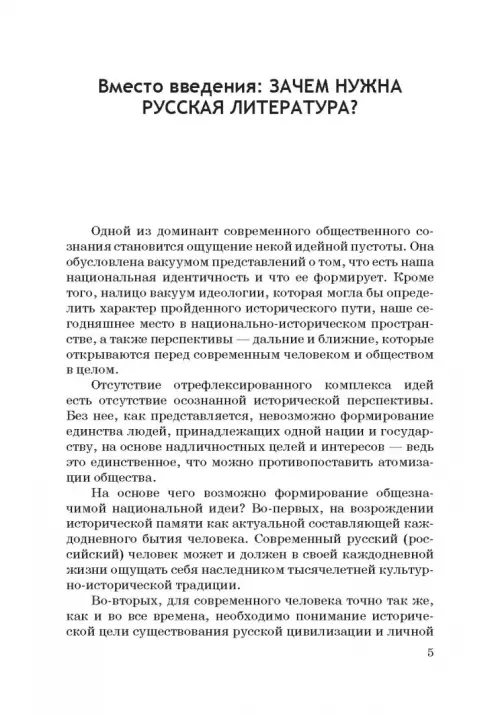 Вместо введения: ЗАЧЕМ НУЖНА РУССКАЯ ЛИТЕРАТУРА?

Одной из доминант современного общественного сознания становится ощущение некой идейной пустоты. Она обусловлена вакуумом представлений о том, что есть наша национальная идентичность и что ее формирует. Кроме того, налицо вакуум идеологии, которая могла бы определить характер пройденного исторического пути, наше сегодняшнее место в национально-историческом пространстве, а также перспективы — дальние и ближние, которые открываются перед современным человеком и обществом в целом.

Отсутствие отрефлексированного комплекса идей есть отсутствие осознанной исторической перспективы. Без нее, как представляется, невозможно формирование единства людей, принадлежащих одной нации и государству, на основе надличностных целей и интересов — ведь это единственное, что можно противопоставить атомизации общества.

На основе чего возможно формирование общезначимой национальной идеи? Во-первых, на возрождении исторической памяти как актуальной составляющей каждодневного бытия человека. Современный русский (российский) человек может и должен в своей каждодневной жизни ощущать себя наследником тысячелетней культурно-исторической традиции.

Во-вторых, для современного человека точно так же, как и во все времена, необходимо понимание исторической цели существования русской цивилизации и личной

5